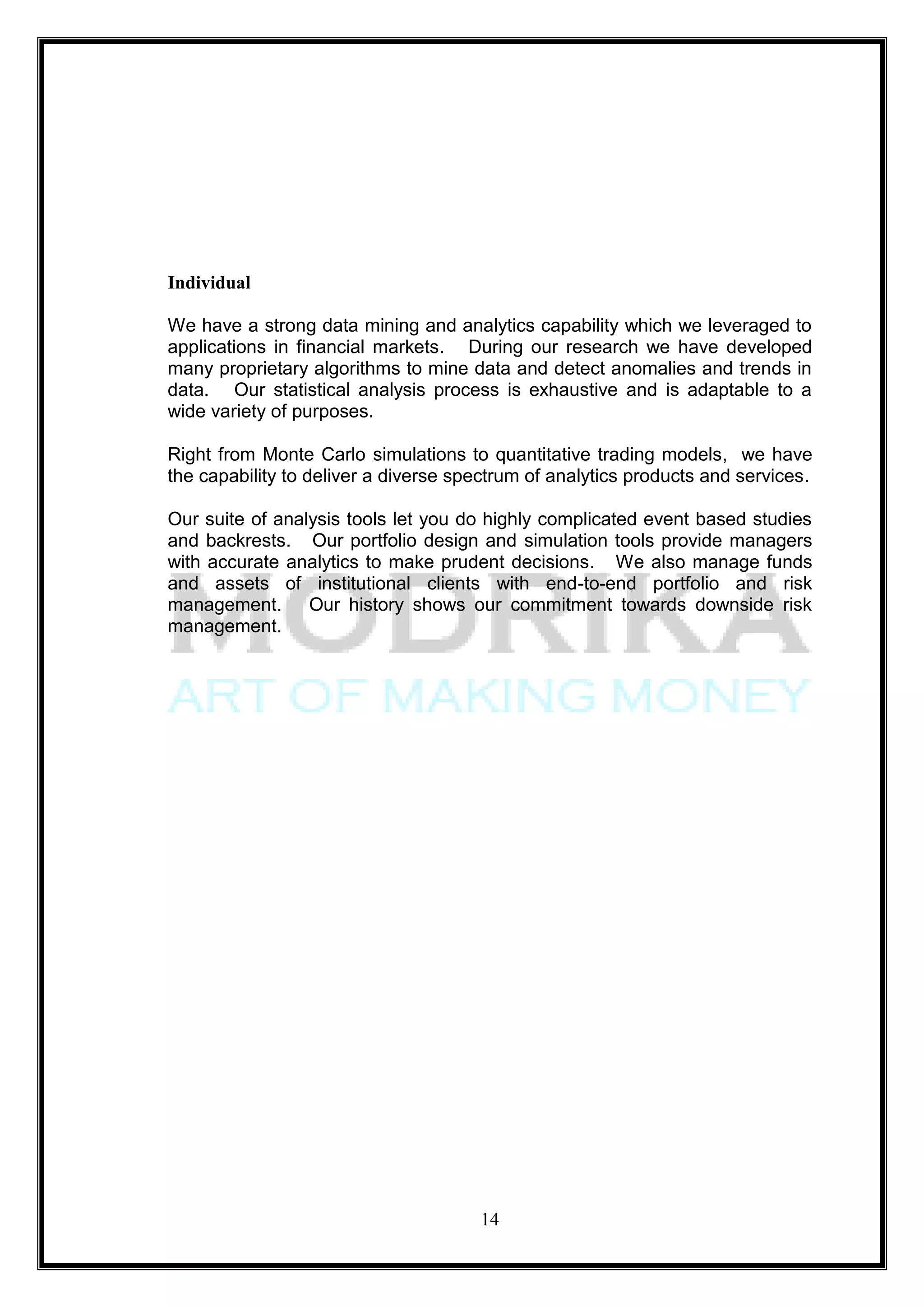 Individual

We have a strong data mining and analytics capability which we leveraged to applications in financial markets. During our research we have developed many proprietary algorithms to mine data and detect anomalies and trends in data. Our statistical analysis process is exhaustive and is adaptable to a wide variety of purposes.

Right from Monte Carlo simulations to quantitative trading models, we have the capability to deliver a diverse spectrum of analytics products and services.

Our suite of analysis tools let you do highly complicated event based studies and backrests. Our portfolio design and simulation tools provide managers with accurate analytics to make prudent decisions. We also manage funds and assets of institutional clients with end-to-end portfolio and risk management. Our history shows our commitment towards downside risk management.

MODRIKA
ART OF MAKING MONEY

14